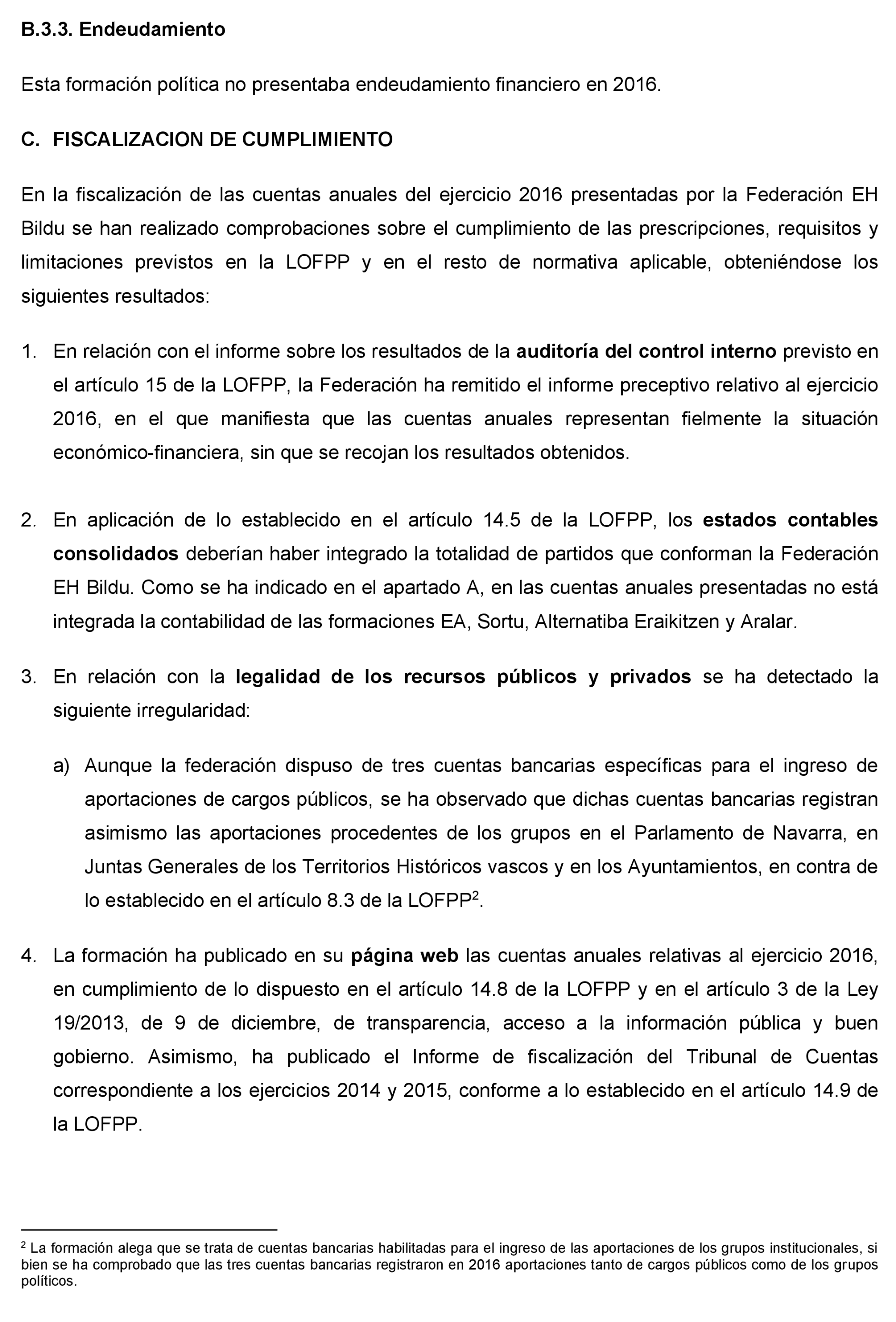 B.3.3. Endeudamiento

Esta formación política no presentaba endeudamiento financiero en 2016.

C. FISCALIZACION DE CUMPLIMIENTO

En la fiscalización de las cuentas anuales del ejercicio 2016 presentadas por la Federación EH Bildu se han realizado comprobaciones sobre el cumplimiento de las prescripciones, requisitos y limitaciones previstos en la LOFPP y en el resto de normativa aplicable, obteniéndose los siguientes resultados:

1. En relación con el informe sobre los resultados de la auditoría del control interno previsto en el artículo 15 de la LOFPP, la Federación ha remitido el informe preceptivo relativo al ejercicio 2016, en el que manifiesta que las cuentas anuales representan fielmente la situación económico-financiera, sin que se recojan los resultados obtenidos.

2. En aplicación de lo establecido en el artículo 14.5 de la LOFPP, los estados contables consolidados deberían haber integrado la totalidad de partidos que conforman la Federación EH Bildu. Como se ha indicado en el apartado A, en las cuentas anuales presentadas no está integrada la contabilidad de las formaciones EA, Sortu, Alternatiba Eraikitzen y Aralar.

3. En relación con la legalidad de los recursos públicos y privados se ha detectado la siguiente irregularidad:

a) Aunque la federación dispuso de tres cuentas bancarias específicas para el ingreso de aportaciones de cargos públicos, se ha observado que dichas cuentas bancarias registran asimismo las aportaciones procedentes de los grupos en el Parlamento de Navarra, en Juntas Generales de los Territorios Históricos vascos y en los Ayuntamientos, en contra de lo establecido en el artículo 8.3 de la LOFPP$^2$.

4. La formación ha publicado en su página web las cuentas anuales relativas al ejercicio 2016, en cumplimiento de lo dispuesto en el artículo 14.8 de la LOFPP y en el artículo 3 de la Ley 19/2013, de 9 de diciembre, de transparencia, acceso a la información pública y buen gobierno. Asimismo, ha publicado el Informe de fiscalización del Tribunal de Cuentas correspondiente a los ejercicios 2014 y 2015, conforme a lo establecido en el artículo 14.9 de la LOFPP.

$^2$ La formación alega que se trata de cuentas bancarias habilitadas para el ingreso de las aportaciones de los grupos institucionales, si bien se ha comprobado que las tres cuentas bancarias registraron en 2016 aportaciones tanto de cargos públicos como de los grupos políticos.